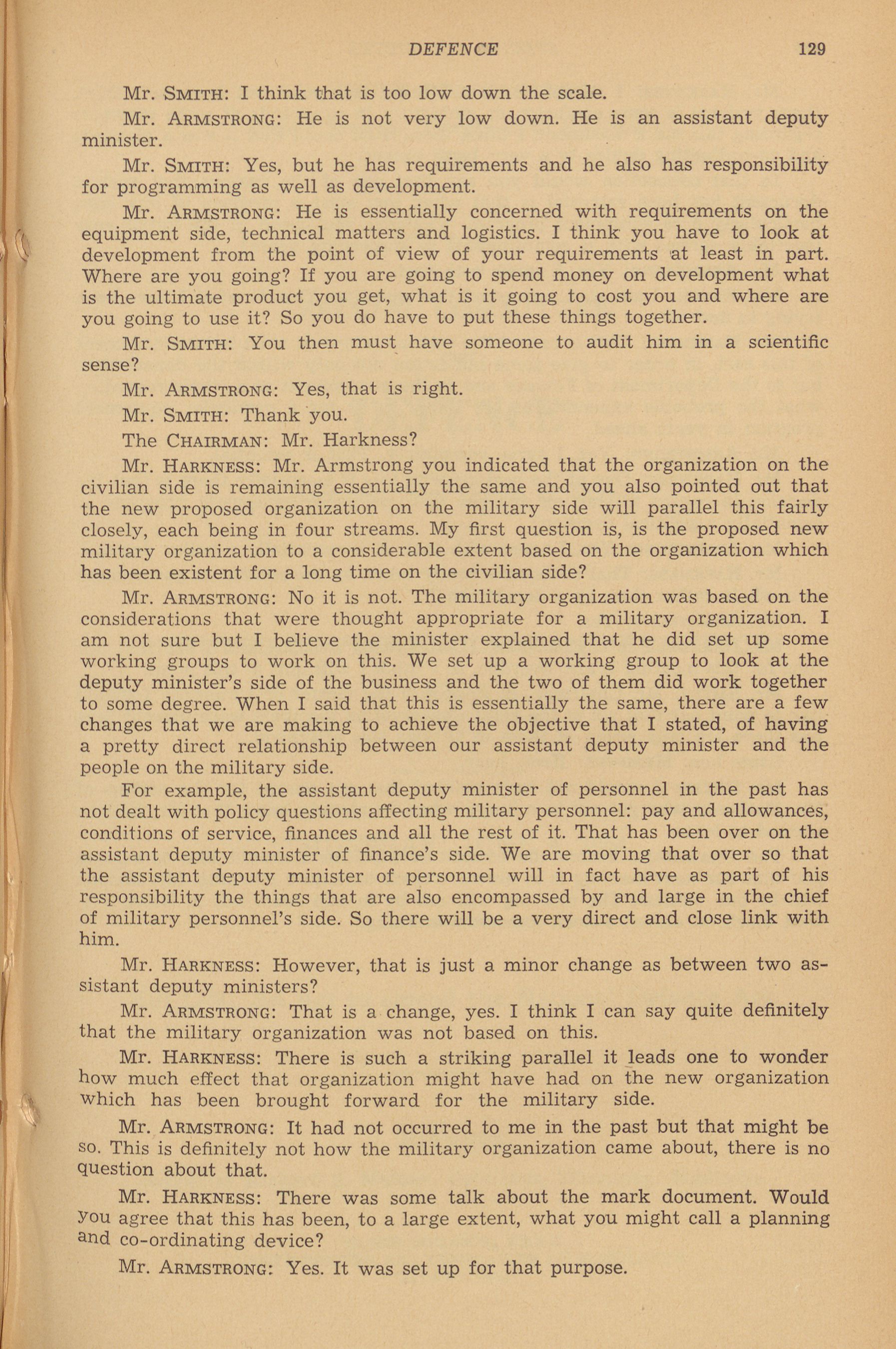 DEFENCE 129

Mr. SMITH: I think that is too low down the scale.

Mr. ARMSTRONG: He is not very low down. He is an assistant deputy minister.

Mr. SMITH: Yes, but he has requirements and he also has responsibility for programming as well as development.

Mr. ARMSTRONG: He is essentially concerned with requirements on the equipment side, technical matters and logistics. I think you have to look at development from the point of view of your requirements at least in part. Where are you going? If you are going to spend money on development what is the ultimate product you get, what is it going to cost you and where are you going to use it? So you do have to put these things together.

Mr. SMITH: You then must have someone to audit him in a scientific sense?

Mr. ARMSTRONG: Yes, that is right.

Mr. SMITH: Thank you.

The CHAIRMAN: Mr. Harkness?

Mr. HARKNESS: Mr. Armstrong you indicated that the organization on the civilian side is remaining essentially the same and you also pointed out that the new proposed organization on the military side will parallel this fairly closely, each being in four streams. My first question is, is the proposed new military organization to a considerable extent based on the organization which has been existent for a long time on the civilian side?

Mr. ARMSTRONG: No it is not. The military organization was based on the considerations that were thought appropriate for a military organization. I am not sure but I believe the minister explained that he did set up some working groups to work on this. We set up a working group to look at the deputy minister's side of the business and the two of them did work together to some degree. When I said that this is essentially the same, there are a few changes that we are making to achieve the objective that I stated, of having a pretty direct relationship between our assistant deputy minister and the people on the military side.

For example, the assistant deputy minister of personnel in the past has not dealt with policy questions affecting military personnel: pay and allowances, conditions of service, finances and all the rest of it. That has been over on the assistant deputy minister of finance's side. We are moving that over so that the assistant deputy minister of personnel will in fact have as part of his responsibility the things that are also encompassed by and large in the chief of military personnel's side. So there will be a very direct and close link with him.

Mr. HARKNESS: However, that is just a minor change as between two assistant deputy ministers?

Mr. ARMSTRONG: That is a change, yes. I think I can say quite definitely that the military organization was not based on this.

Mr. HARKNESS: There is such a striking parallel it leads one to wonder how much effect that organization might have had on the new organization which has been brought forward for the military side.

Mr. ARMSTRONG: It had not occurred to me in the past but that might be so. This is definitely not how the military organization came about, there is no question about that.

Mr. HARKNESS: There was some talk about the mark document. Would you agree that this has been, to a large extent, what you might call a planning and co-ordinating device?

Mr. ARMSTRONG: Yes. It was set up for that purpose.